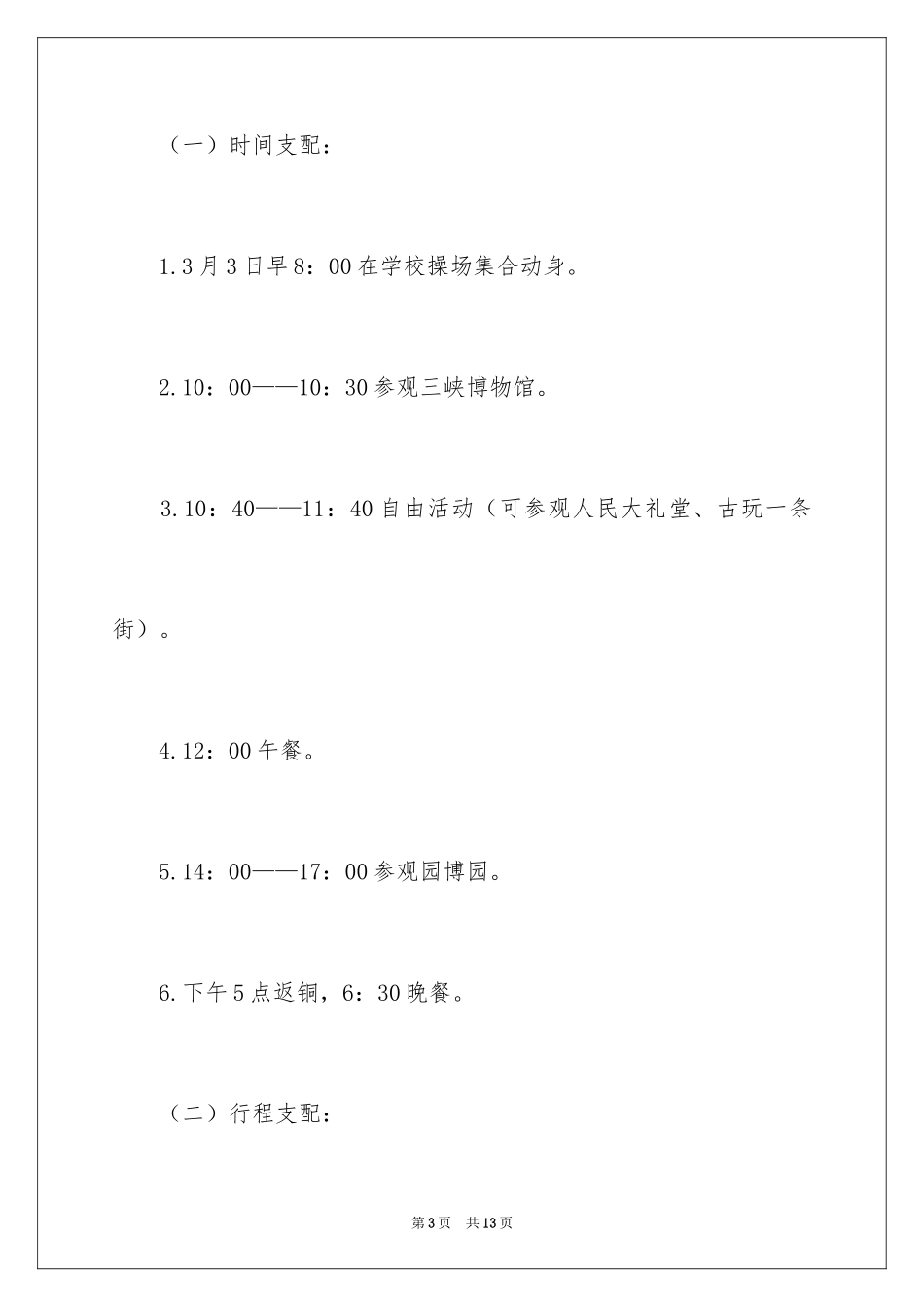 （一）时间支配：

1.3月3日早8：00在学校操场集合动身。

2.10：00——10：30参观三峡博物馆。

3.10：40——11：40自由活动（可参观人民大礼堂、古玩一条街）。

4.12：00午餐。

5.14：00——17：00参观园博园。

6.下午5点返铜，6：30晚餐。

（二）行程支配：

第3页 共13页